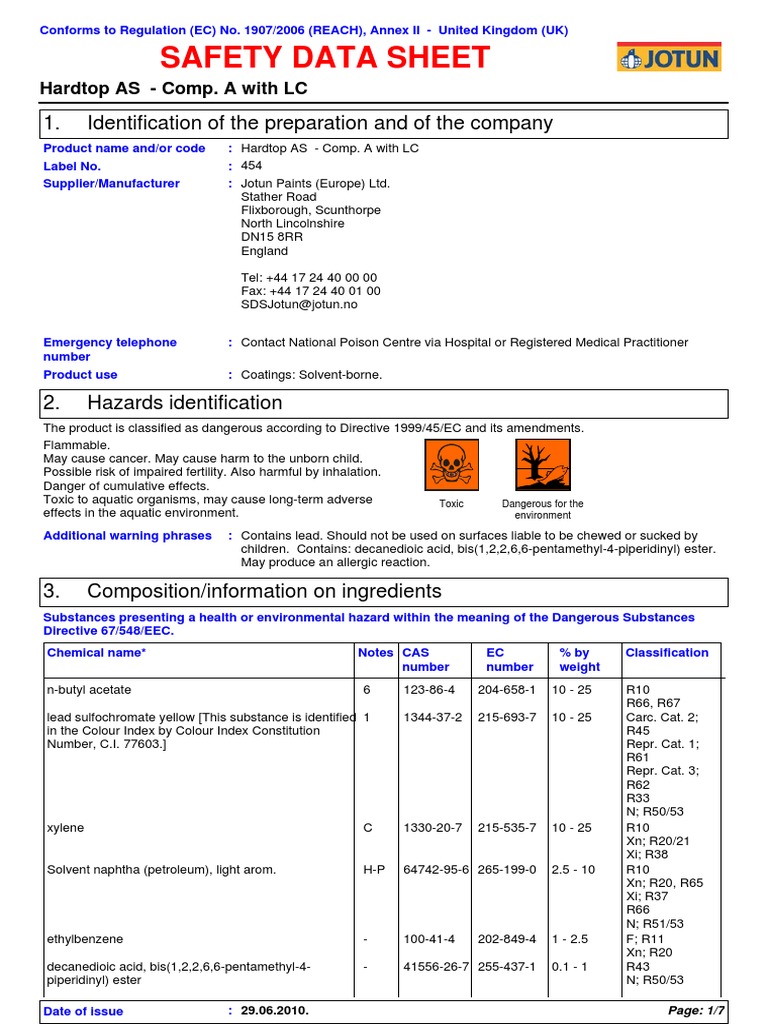 Conforms to Regulation (EC) No. 1907/2006 (REACH), Annex II - United Kingdom (UK)

SAFETY DATA SHEET

JOTUN

Hardtop AS - Comp. A with LC

1. Identification of the preparation and of the company

Product name and/or code : Hardtop AS - Comp. A with LC
Label No. : 454
Supplier/Manufacturer : Jotun Paints (Europe) Ltd.
Stather Road
Flixborough, Scunthorpe
North Lincolnshire
DN15 8RR
England

Tel: +44 17 24 40 00 00
Fax: +44 17 24 40 01 00
SDSJotun@jotun.no

Emergency telephone number : Contact National Poison Centre via Hospital or Registered Medical Practitioner
Product use : Coatings: Solvent-borne.

2. Hazards identification

The product is classified as dangerous according to Directive 1999/45/EC and its amendments.
Flammable.
May cause cancer. May cause harm to the unborn child.
Possible risk of impaired fertility. Also harmful by inhalation.
Danger of cumulative effects.
Toxic to aquatic organisms, may cause long-term adverse effects in the aquatic environment.

Toxic

Dangerous for the environment

Additional warning phrases : Contains lead. Should not be used on surfaces liable to be chewed or sucked by children. Contains: decanedioic acid, bis(1,2,2,6,6-pentamethyl-4-piperidinyl) ester. May produce an allergic reaction.

3. Composition/information on ingredients

Substances presenting a health or environmental hazard within the meaning of the Dangerous Substances Directive 67/548/EEC.

| Chemical name* | Notes | CAS number | EC number | % by weight | Classification |
|---|---|---|---|---|---|
| n-butyl acetate | 6 | 123-86-4 | 204-658-1 | 10 - 25 | R10 R66, R67 |
| lead sulfochromate yellow [This substance is identified in the Colour Index by Colour Index Constitution Number, C.I. 77603.] | 1 | 1344-37-2 | 215-693-7 | 10 - 25 | Carc. Cat. 2; R45 Repr. Cat. 1; R61 Repr. Cat. 3; R62 R33 N; R50/53 |
| xylene | C | 1330-20-7 | 215-535-7 | 10 - 25 | R10 Xn; R20/21 Xi; R38 |
| Solvent naphtha (petroleum), light arom. | H-P | 64742-95-6 | 265-199-0 | 2.5 - 10 | R10 Xn; R20, R65 Xi; R37 R66 N; R51/53 |
| ethylbenzene | - | 100-41-4 | 202-849-4 | 1 - 2.5 | F; R11 Xn; R20 |
| decanedioic acid, bis(1,2,2,6,6-pentamethyl-4-piperidinyl) ester | - | 41556-26-7 | 255-437-1 | 0.1 - 1 | R43 N; R50/53 |

Date of issue : 29.06.2010. Page: 1/7